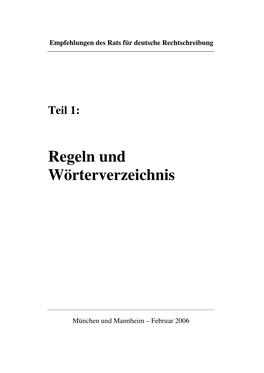 Empfehlungen des Rats für deutsche Rechtschreibung

Teil 1:

Regeln und Wörterverzeichnis

München und Mannheim – Februar 2006